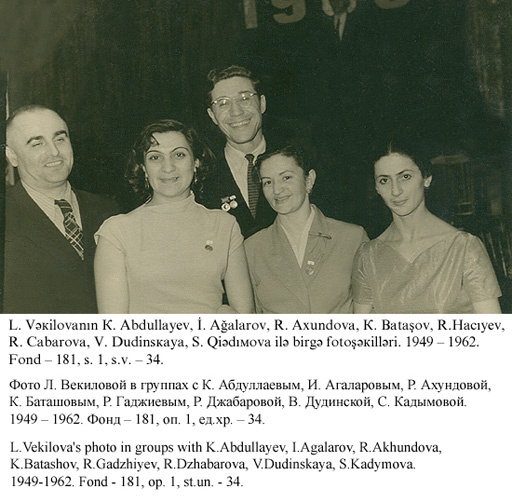 L. Vəkilovanın K. Abdullayev, İ. Ağalarov, R. Axundova, K. Bataşov, R.Hacıyev, R. Cabarova, V. Dudinskaya, S. Qiədımova ilə birgə fotoşəkilləri. 1949 – 1962. Fond – 181, s. 1, s.v. – 34.

Фото Л. Векиловой в группах с К. Абдуллаевым, И. Агаларовым, Р. Ахундовой, К. Баташовым, Р. Гаджиевым, Р. Джабаровой, В. Дудинской, С. Кадымовой. 1949 – 1962. Фонд – 181, оп. 1, ед.хр. – 34.

L.Vekilova's photo in groups with K.Abdullayev, I.Agalarov, R.Akhundova, K.Batashov, R.Gadzhiyev, R.Dzhabarova, V.Dudinskaya, S.Kadymova. 1949-1962. Fond - 181, op. 1, st.un. - 34.